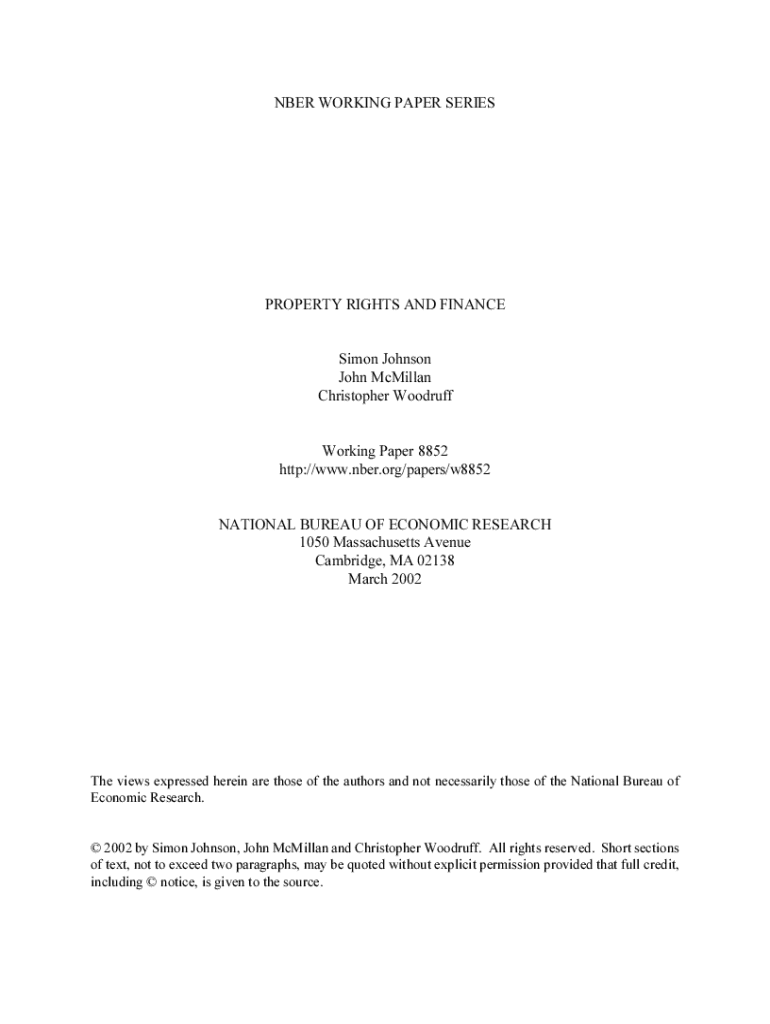 NBER WORKING PAPER SERIES

PROPERTY RIGHTS AND FINANCE

Simon Johnson
John McMillan
Christopher Woodruff

Working Paper 8852
http://www.nber.org/papers/w8852

NATIONAL BUREAU OF ECONOMIC RESEARCH
1050 Massachusetts Avenue
Cambridge, MA 02138
March 2002

The views expressed herein are those of the authors and not necessarily those of the National Bureau of Economic Research.

© 2002 by Simon Johnson, John McMillan and Christopher Woodruff. All rights reserved. Short sections of text, not to exceed two paragraphs, may be quoted without explicit permission provided that full credit, including © notice, is given to the source.